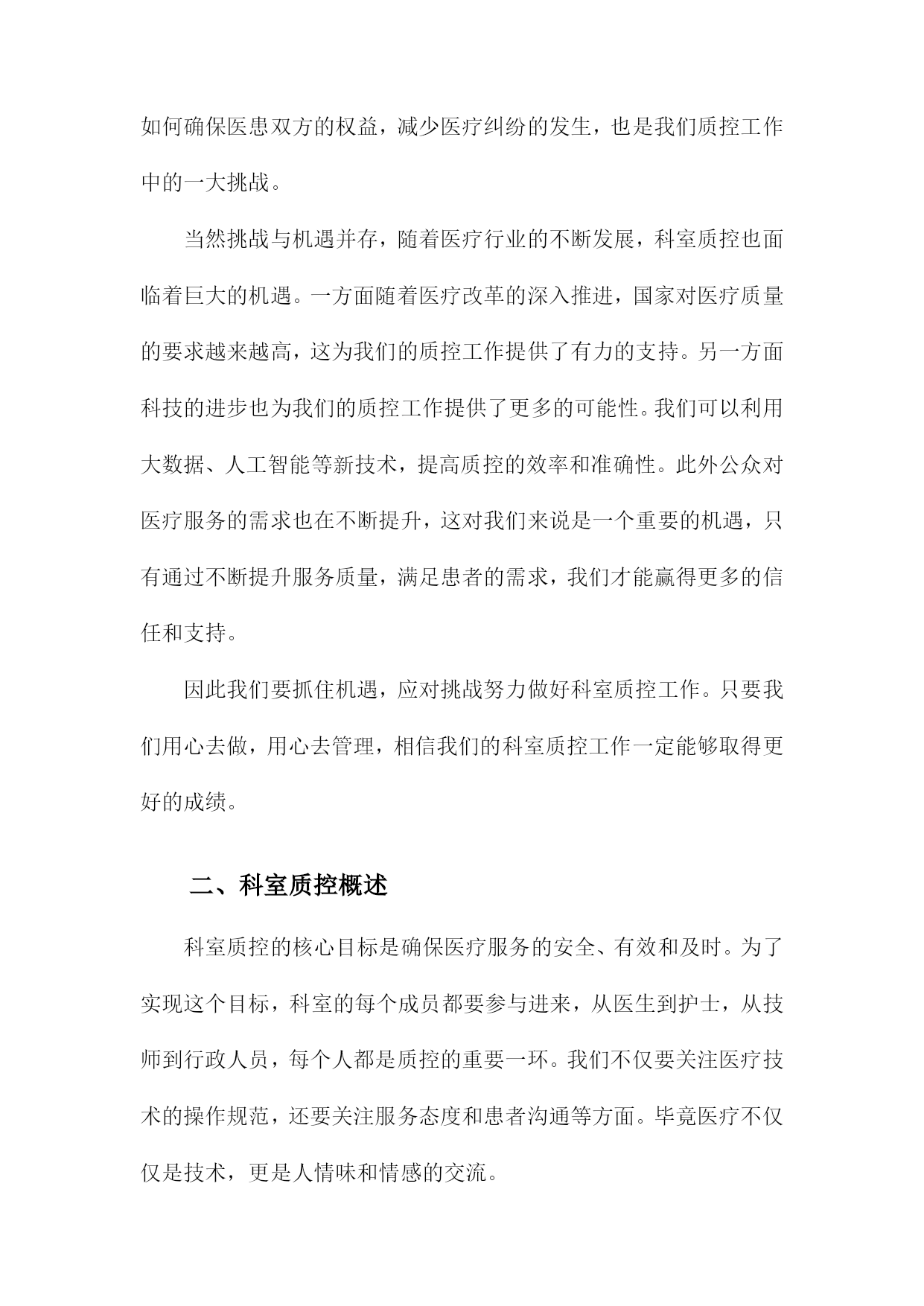 如何确保医患双方的权益，减少医疗纠纷的发生，也是我们质控工作中的一大挑战。

当然挑战与机遇并存，随着医疗行业的不断发展，科室质控也面临着巨大的机遇。一方面随着医疗改革的深入推进，国家对医疗质量的要求越来越高，这为我们的质控工作提供了有力的支持。另一方面科技的进步也为我们的质控工作提供了更多的可能性。我们可以利用大数据、人工智能等新技术，提高质控的效率和准确性。此外公众对医疗服务的需求也在不断提升，这对我们来说是一个重要的机遇，只有通过不断提升服务质量，满足患者的需求，我们才能赢得更多的信任和支持。

因此我们要抓住机遇，应对挑战努力做好科室质控工作。只要我们用心去做，用心去管理，相信我们的科室质控工作一定能够取得更好的成绩。

二、科室质控概述

科室质控的核心目标是确保医疗服务的安全、有效和及时。为了实现这个目标，科室的每个成员都要参与进来，从医生到护士，从技师到行政人员，每个人都是质控的重要一环。我们不仅要关注医疗技术的操作规范，还要关注服务态度和患者沟通等方面。毕竟医疗不仅仅是技术，更是人情味和情感的交流。